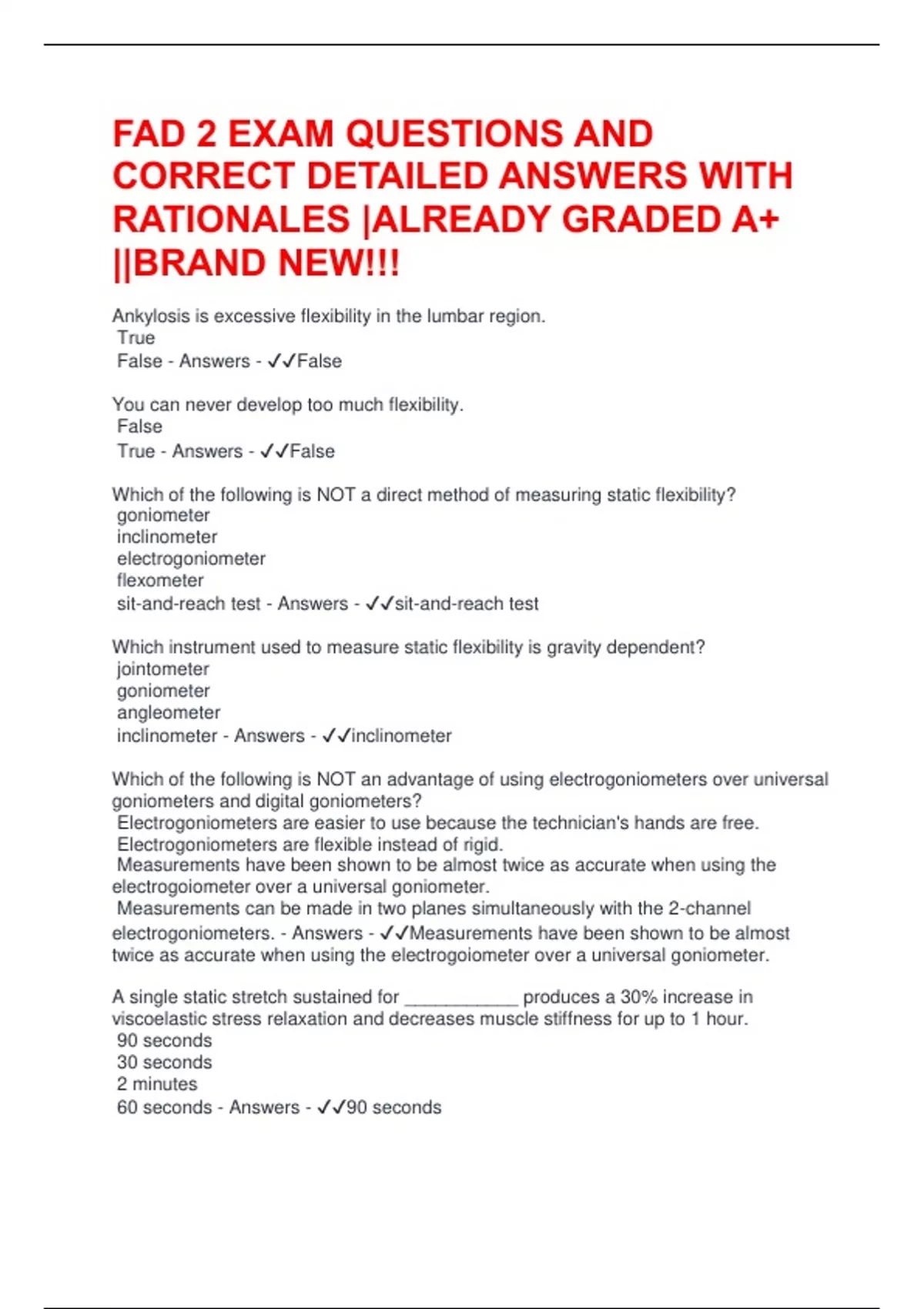 FAD 2 EXAM QUESTIONS AND CORRECT DETAILED ANSWERS WITH RATIONALES |ALREADY GRADED A+ ||BRAND NEW!!!

Ankylosis is excessive flexibility in the lumbar region.
True
False - Answers - ✓✓False

You can never develop too much flexibility.
False
True - Answers - ✓✓False

Which of the following is NOT a direct method of measuring static flexibility?
goniometer
inclinometer
electrogoniometer
flexometer
sit-and-reach test - Answers - ✓✓sit-and-reach test

Which instrument used to measure static flexibility is gravity dependent?
jointometer
goniometer
angleometer
inclinometer - Answers - ✓✓inclinometer

Which of the following is NOT an advantage of using electrogoniometers over universal goniometers and digital goniometers?
Electrogoniometers are easier to use because the technician's hands are free.
Electrogoniometers are flexible instead of rigid.
Measurements have been shown to be almost twice as accurate when using the electrogoiometer over a universal goniometer.
Measurements can be made in two planes simultaneously with the 2-channel electrogoniometers. - Answers - ✓✓Measurements have been shown to be almost twice as accurate when using the electrogoiometer over a universal goniometer.

A single static stretch sustained for ___________ produces a 30% increase in viscoelastic stress relaxation and decreases muscle stiffness for up to 1 hour.
90 seconds
30 seconds
2 minutes
60 seconds - Answers - ✓✓90 seconds